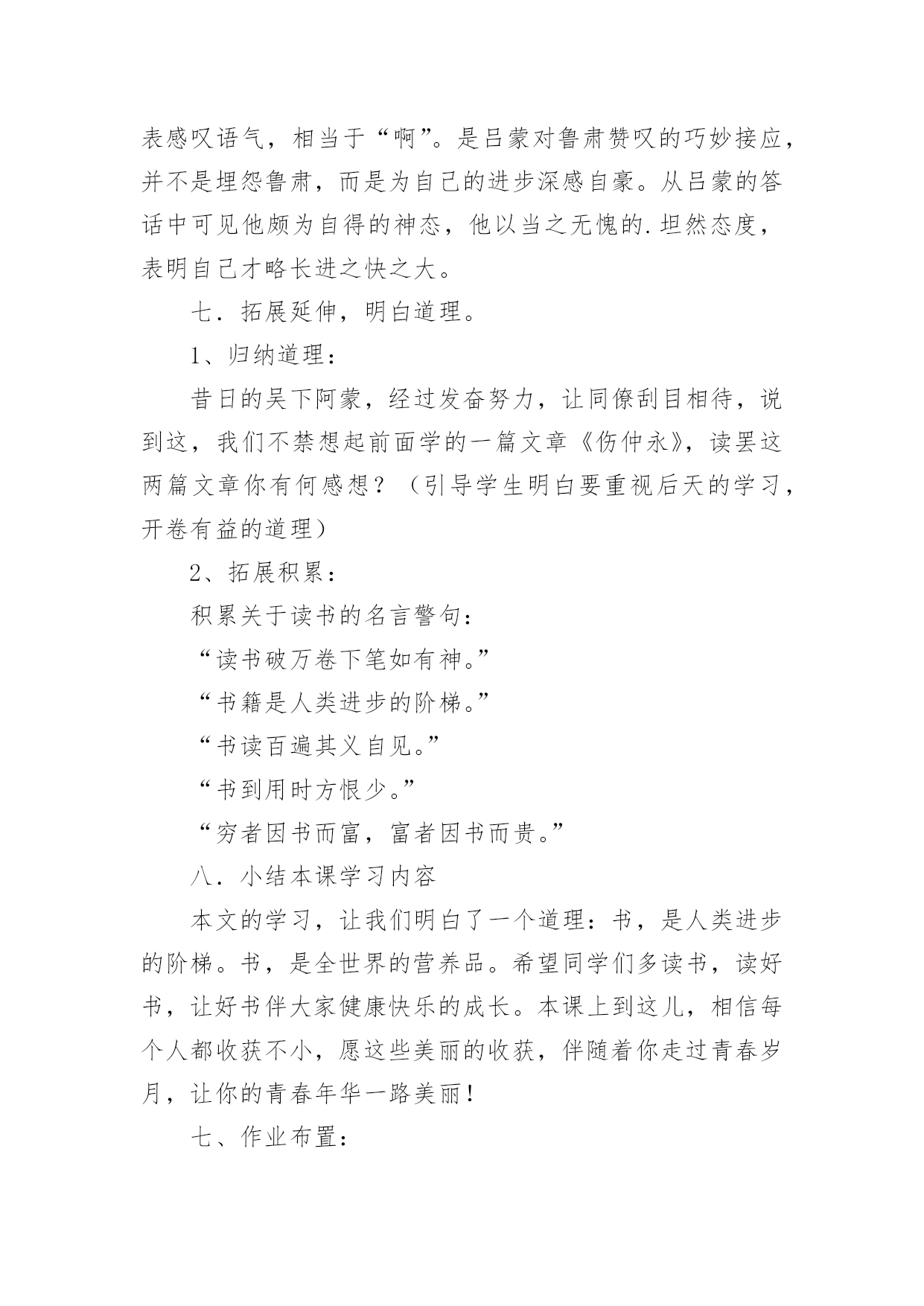 表感叹语气，相当于“啊”。是吕蒙对鲁肃赞叹的巧妙接应，并不是埋怨鲁肃，而是为自己的进步深感自豪。从吕蒙的答话中可见他颇为自得的神态，他以当之无愧的.坦然态度，表明自己才略长进之快之大。

七．拓展延伸，明白道理。

1、归纳道理：

昔日的吴下阿蒙，经过发奋努力，让同僚刮目相待，说到这，我们不禁想起前面学的一篇文章《伤仲永》，读罢这两篇文章你有何感想？（引导学生明白要重视后天的学习，开卷有益的道理）

2、拓展积累：

积累关于读书的名言警句：

“读书破万卷下笔如有神。”

“书籍是人类进步的阶梯。”

“书读百遍其义自见。”

“书到用时方恨少。”

“穷者因书而富，富者因书而贵。”

八．小结本课学习内容

本文的学习，让我们明白了一个道理：书，是人类进步的阶梯。书，是全世界的营养品。希望同学们多读书，读好书，让好书伴大家健康快乐的成长。本课上到这儿，相信每个人都收获不小，愿这些美丽的收获，伴随着你走过青春岁月，让你的青春年华一路美丽！

七、作业布置：